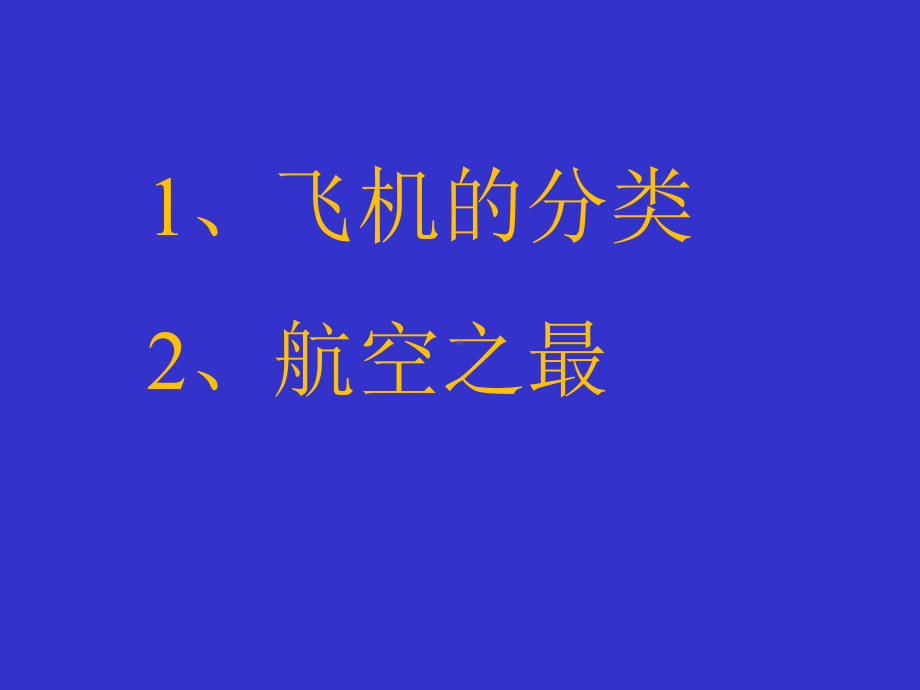 1、飞机的分类

2、航空之最